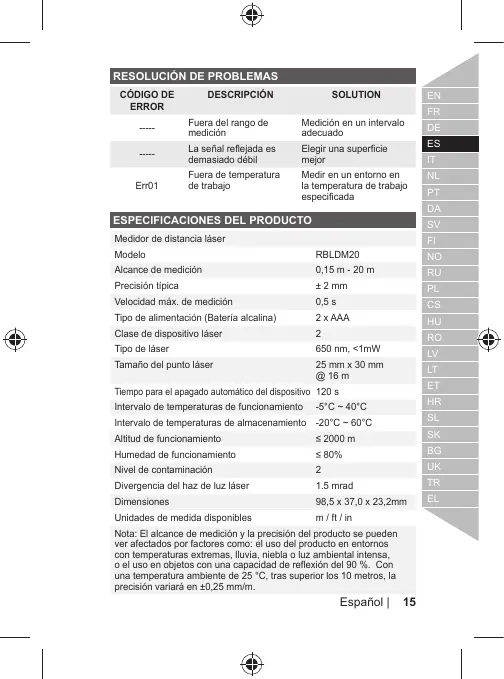 RESOLUCIÓN DE PROBLEMAS

| CÓDIGO DE ERROR | DESCRIPCIÓN | SOLUTION |
|---|---|---|
| ----- | Fuera del rango de medición | Medición en un intervalo adecuado |
| ----- | La señal reflejada es demasiado débil | Elegir una superficie mejor |
| Err01 | Fuera de temperatura de trabajo | Medir en un entorno en la temperatura de trabajo especificada |

ESPECIFICACIONES DEL PRODUCTO

| Medidor de distancia láser | |
|---|---|
| Modelo | RBLDM20 |
| Alcance de medición | 0,15 m - 20 m |
| Precisión típica | ± 2 mm |
| Velocidad máx. de medición | 0,5 s |
| Tipo de alimentación (Batería alcalina) | 2 x AAA |
| Clase de dispositivo láser | 2 |
| Tipo de láser | 650 nm, <1mW |
| Tamaño del punto láser | 25 mm x 30 mm @ 16 m |
| Tiempo para el apagado automático del dispositivo | 120 s |
| Intervalo de temperaturas de funcionamiento | -5°C ~ 40°C |
| Intervalo de temperaturas de almacenamiento | -20°C ~ 60°C |
| Altitud de funcionamiento | ≤ 2000 m |
| Humedad de funcionamiento | ≤ 80% |
| Nivel de contaminación | 2 |
| Divergencia del haz de luz láser | 1.5 mrad |
| Dimensiones | 98,5 x 37,0 x 23,2mm |
| Unidades de medida disponibles | m / ft / in |

Nota: El alcance de medición y la precisión del producto se pueden ver afectados por factores como: el uso del producto en entornos con temperaturas extremas, lluvia, niebla o luz ambiental intensa, o el uso en objetos con una capacidad de reflexión del 90 %. Con una temperatura ambiente de 25 °C, tras superior los 10 metros, la precisión variará en ±0,25 mm/m.

Español | 15

EN
FR
DE
ES
IT
NL
PT
DA
SV
FI
NO
RU
PL
CS
HU
RO
LV
LT
ET
HR
SL
SK
BG
UK
TR
EL